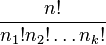 $\frac{n!}{n_1!n_2!\ldots n_k!}$